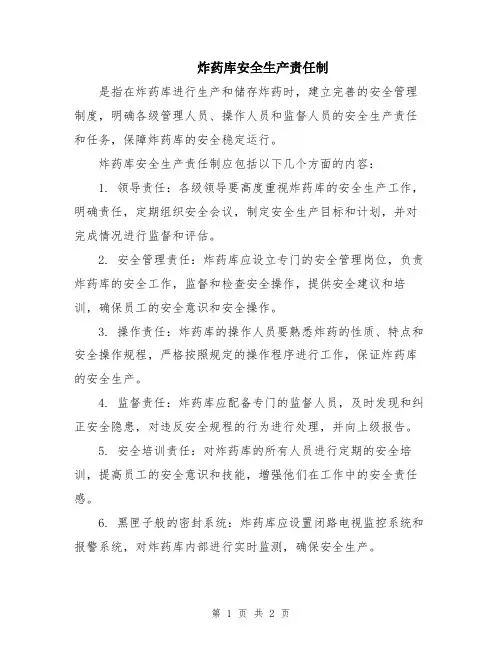 炸药库安全生产责任制

是指在炸药库进行生产和储存炸药时，建立完善的安全管理制度，明确各级管理人员、操作人员和监督人员的安全生产责任和任务，保障炸药库的安全稳定运行。

炸药库安全生产责任制应包括以下几个方面的内容：

1. 领导责任：各级领导要高度重视炸药库的安全生产工作，明确责任，定期组织安全会议，制定安全生产目标和计划，并对完成情况进行监督和评估。

2. 安全管理责任：炸药库应设立专门的安全管理岗位，负责炸药库的安全工作，监督和检查安全操作，提供安全建议和培训，确保员工的安全意识和安全操作。

3. 操作责任：炸药库的操作人员要熟悉炸药的性质、特点和安全操作规程，严格按照规定的操作程序进行工作，保证炸药库的安全生产。

4. 监督责任：炸药库应配备专门的监督人员，及时发现和纠正安全隐患，对违反安全规程的行为进行处理，并向上级报告。

5. 安全培训责任：对炸药库的所有人员进行定期的安全培训，提高员工的安全意识和技能，增强他们在工作中的安全责任感。

6. 黑匣子般的密封系统：炸药库应设置闭路电视监控系统和报警系统，对炸药库内部进行实时监测，确保安全生产。

第 1 页 共 2 页